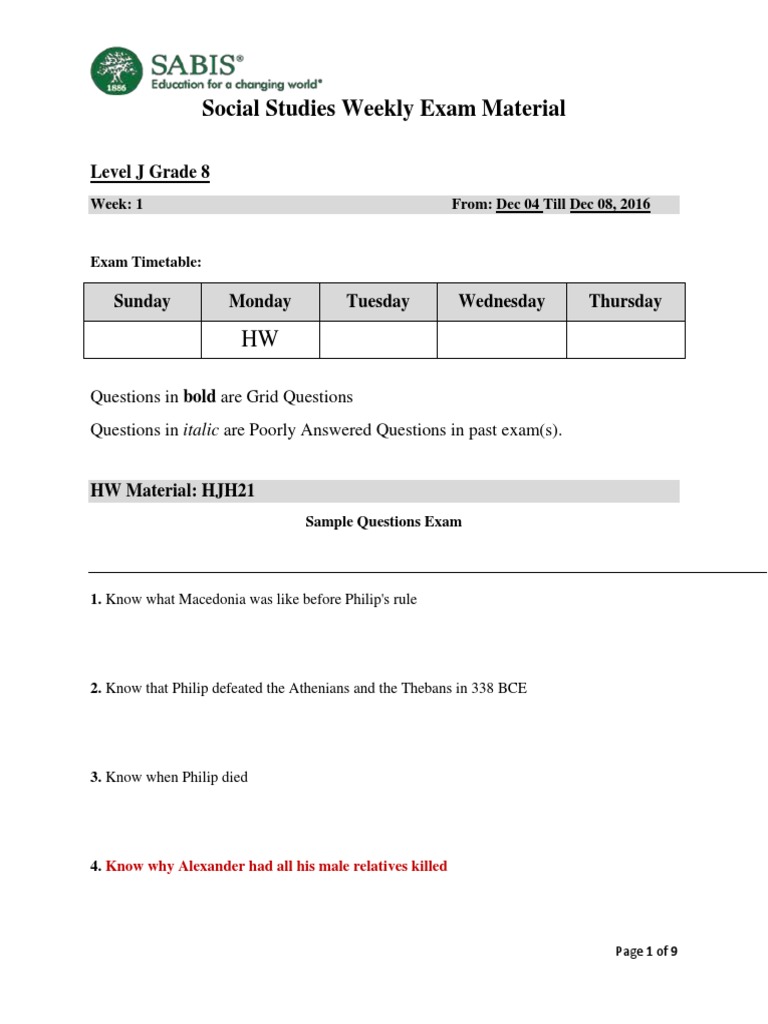 1886

SABIS®
Education for a changing world®

Social Studies Weekly Exam Material

Level J Grade 8

Week: 1 From: Dec 04 Till Dec 08, 2016

Exam Timetable:

| Sunday | Monday | Tuesday | Wednesday | Thursday |
|---|---|---|---|---|
| | HW | | | |

Questions in bold are Grid Questions

Questions in italic are Poorly Answered Questions in past exam(s).

HW Material: HJH21

Sample Questions Exam

1. Know what Macedonia was like before Philip's rule

2. Know that Philip defeated the Athenians and the Thebans in 338 BCE

3. Know when Philip died

4. Know why Alexander had all his male relatives killed

Page 1 of 9